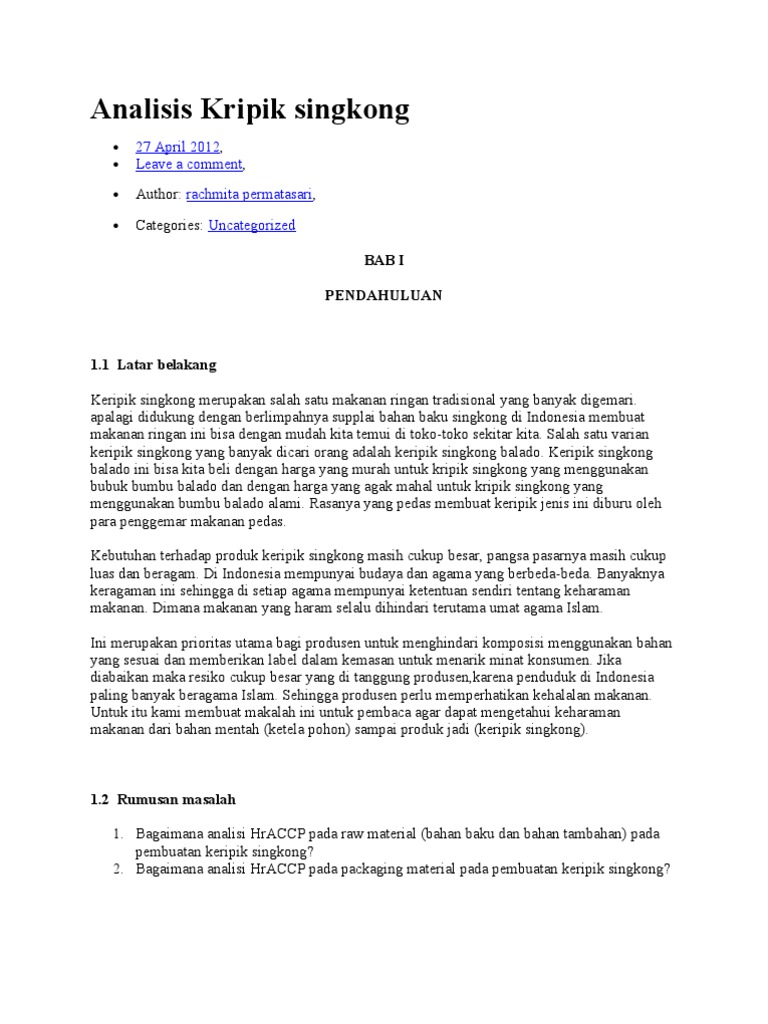 Analisis Kripik singkong

- 27 April 2012,
- Leave a comment,
- Author: rachmita permatasari,
- Categories: Uncategorized

BAB I

PENDAHULUAN

1.1 Latar belakang

Keripik singkong merupakan salah satu makanan ringan tradisional yang banyak digemari. apalagi didukung dengan berlimpahnya supplai bahan baku singkong di Indonesia membuat makanan ringan ini bisa dengan mudah kita temui di toko-toko sekitar kita. Salah satu varian keripik singkong yang banyak dicari orang adalah keripik singkong balado. Keripik singkong balado ini bisa kita beli dengan harga yang murah untuk kripik singkong yang menggunakan bubuk bumbu balado dan dengan harga yang agak mahal untuk kripik singkong yang menggunakan bumbu balado alami. Rasanya yang pedas membuat keripik jenis ini diburu oleh para penggemar makanan pedas.

Kebutuhan terhadap produk keripik singkong masih cukup besar, pangsa pasarnya masih cukup luas dan beragam. Di Indonesia mempunyai budaya dan agama yang berbeda-beda. Banyaknya keragaman ini sehingga di setiap agama mempunyai ketentuan sendiri tentang keharaman makanan. Dimana makanan yang haram selalu dihindari terutama umat agama Islam.

Ini merupakan prioritas utama bagi produsen untuk menghindari komposisi menggunakan bahan yang sesuai dan memberikan label dalam kemasan untuk menarik minat konsumen. Jika diabaikan maka resiko cukup besar yang di tanggung produsen,karena penduduk di Indonesia paling banyak beragama Islam. Sehingga produsen perlu memperhatikan kehalalan makanan. Untuk itu kami membuat makalah ini untuk pembaca agar dapat mengetahui keharaman makanan dari bahan mentah (ketela pohon) sampai produk jadi (keripik singkong).

1.2 Rumusan masalah

1. Bagaimana analisi HrACCP pada raw material (bahan baku dan bahan tambahan) pada pembuatan keripik singkong?
2. Bagaimana analisi HrACCP pada packaging material pada pembuatan keripik singkong?